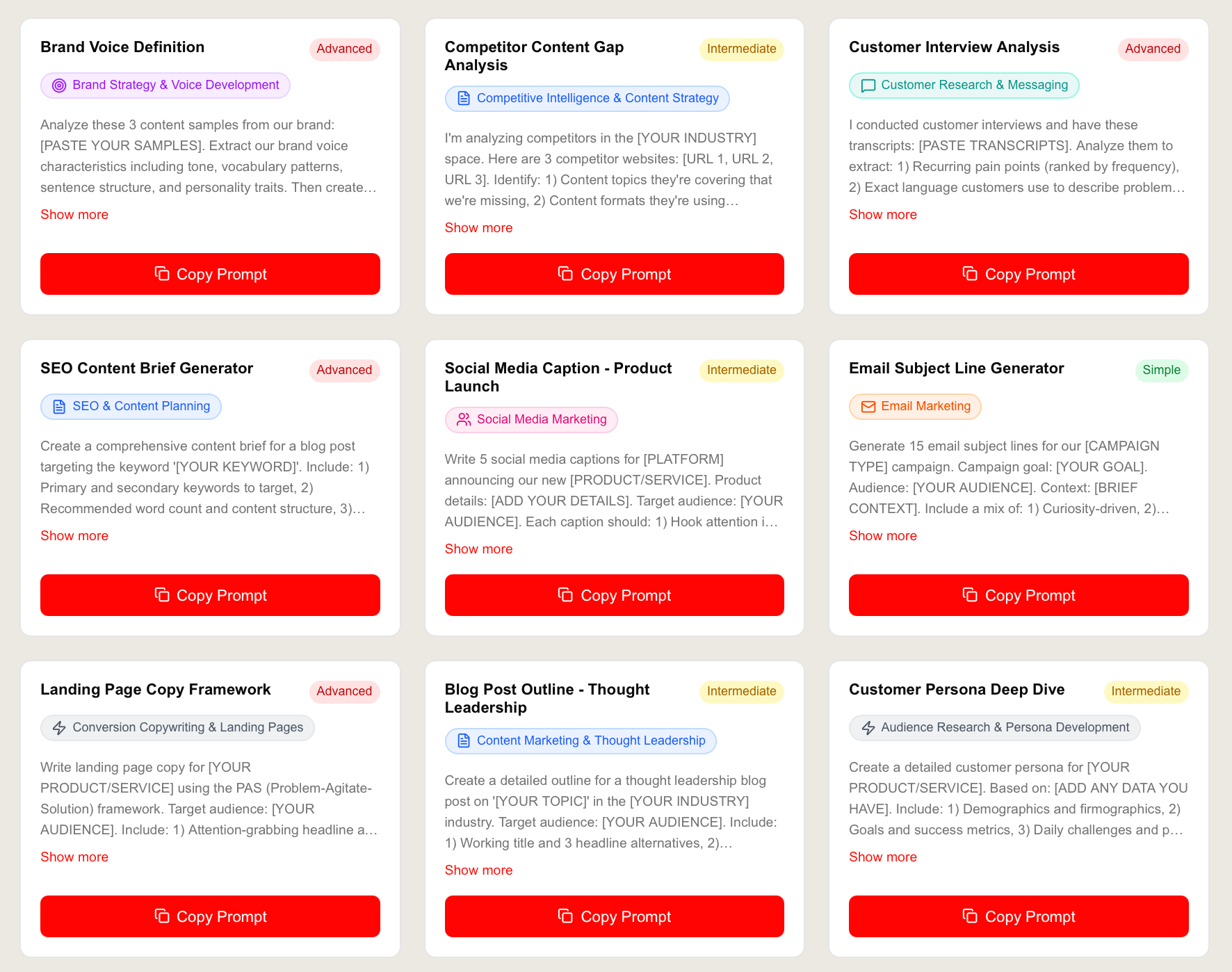 Brand Voice Definition
Advanced
Brand Strategy & Voice Development
Analyze these 3 content samples from our brand: [PASTE YOUR SAMPLES]. Extract our brand voice characteristics including tone, vocabulary patterns, sentence structure, and personality traits. Then create…
Show more
Copy Prompt

Competitor Content Gap Analysis
Intermediate
Competitive Intelligence & Content Strategy
I'm analyzing competitors in the [YOUR INDUSTRY] space. Here are 3 competitor websites: [URL 1, URL 2, URL 3]. Identify: 1) Content topics they're covering that we're missing, 2) Content formats they're using…
Show more
Copy Prompt

Customer Interview Analysis
Advanced
Customer Research & Messaging
I conducted customer interviews and have these transcripts: [PASTE TRANSCRIPTS]. Analyze them to extract: 1) Recurring pain points (ranked by frequency), 2) Exact language customers use to describe problem…
Show more
Copy Prompt

SEO Content Brief Generator
Advanced
SEO & Content Planning
Create a comprehensive content brief for a blog post targeting the keyword '[YOUR KEYWORD]'. Include: 1) Primary and secondary keywords to target, 2) Recommended word count and content structure, 3)…
Show more
Copy Prompt

Social Media Caption - Product Launch
Intermediate
Social Media Marketing
Write 5 social media captions for [PLATFORM] announcing our new [PRODUCT/SERVICE]. Product details: [ADD YOUR DETAILS]. Target audience: [YOUR AUDIENCE]. Each caption should: 1) Hook attention i…
Show more
Copy Prompt

Email Subject Line Generator
Simple
Email Marketing
Generate 15 email subject lines for our [CAMPAIGN TYPE] campaign. Campaign goal: [YOUR GOAL]. Audience: [YOUR AUDIENCE]. Context: [BRIEF CONTEXT]. Include a mix of: 1) Curiosity-driven, 2)…
Show more
Copy Prompt

Landing Page Copy Framework
Advanced
Conversion Copywriting & Landing Pages
Write landing page copy for [YOUR PRODUCT/SERVICE] using the PAS (Problem-Agitate-Solution) framework. Target audience: [YOUR AUDIENCE]. Include: 1) Attention-grabbing headline a…
Show more
Copy Prompt

Blog Post Outline - Thought Leadership
Intermediate
Content Marketing & Thought Leadership
Create a detailed outline for a thought leadership blog post on '[YOUR TOPIC]' in the [YOUR INDUSTRY] industry. Target audience: [YOUR AUDIENCE]. Include: 1) Working title and 3 headline alternatives, 2)…
Show more
Copy Prompt

Customer Persona Deep Dive
Intermediate
Audience Research & Persona Development
Create a detailed customer persona for [YOUR PRODUCT/SERVICE]. Based on: [ADD ANY DATA YOU HAVE]. Include: 1) Demographics and firmographics, 2) Goals and success metrics, 3) Daily challenges and p…
Show more
Copy Prompt